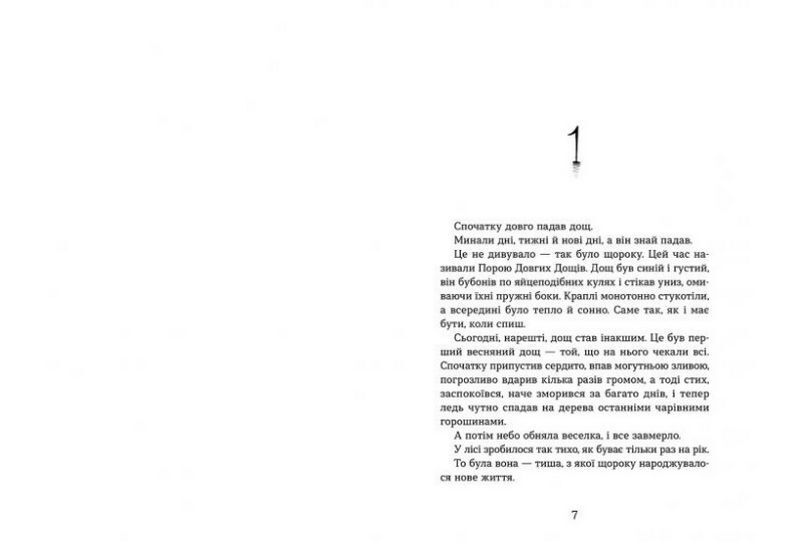 1

Спочатку довго падав дощ.

Минали дні, тижні й нові дні, а він знай падав.

Це не дивувало — так було щороку. Цей час називали Порою Довгих Дощів. Дощ був синій і густий, він бубонів по яйцеподібних кулях і стікав униз, омиваючи їхні пружні боки. Краплі монотонно стукотіли, а всередині було тепло й сонно. Саме так, як і має бути, коли спиш.

Сьогодні, нарешті, дощ став інакшим. Це був перший весняний дощ — той, що на нього чекали всі. Спочатку припустив сердито, впав могутньою зливою, погрозливо вдарив кілька разів громом, а тоді стих, заспокоївся, наче зморився за багато днів, і тепер ледь чутно спадав на дерева останніми чарівними горошинами.

А потім небо обняла веселка, і все завмерло.

У лісі зробилося так тихо, як буває тільки раз на рік.

То була вона — тиша, з якої щороку народжувалося нове життя.

7